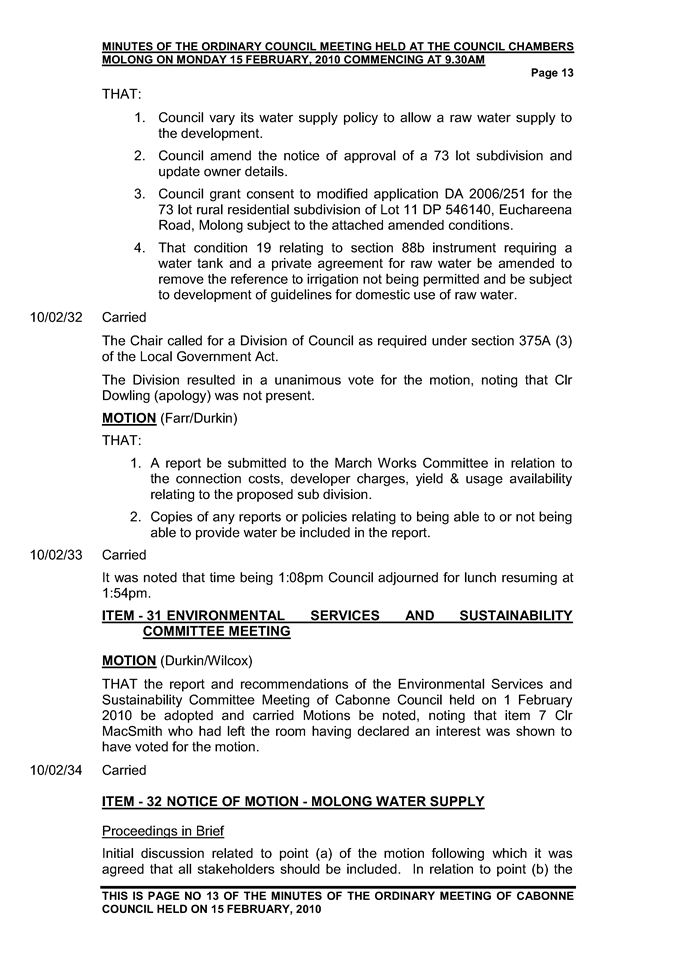 MINUTES OF THE ORDINARY COUNCIL MEETING HELD AT THE COUNCIL CHAMBERS MOLONG ON MONDAY 15 FEBRUARY, 2010 COMMENCING AT 9.30AM

Page 13

THAT:

1. Council vary its water supply policy to allow a raw water supply to the development.

2. Council amend the notice of approval of a 73 lot subdivision and update owner details.

3. Council grant consent to modified application DA 2006/251 for the 73 lot rural residential subdivision of Lot 11 DP 546140, Euchareena Road, Molong subject to the attached amended conditions.

4. That condition 19 relating to section 88b instrument requiring a water tank and a private agreement for raw water be amended to remove the reference to irrigation not being permitted and be subject to development of guidelines for domestic use of raw water.

10/02/32 Carried

The Chair called for a Division of Council as required under section 375A (3) of the Local Government Act.

The Division resulted in a unanimous vote for the motion, noting that Clr Dowling (apology) was not present.

MOTION (Farr/Durkin)

THAT:

1. A report be submitted to the March Works Committee in relation to the connection costs, developer charges, yield & usage availability relating to the proposed sub division.

2. Copies of any reports or policies relating to being able to or not being able to provide water be included in the report.

10/02/33 Carried

It was noted that time being 1:08pm Council adjourned for lunch resuming at 1:54pm.

ITEM - 31 ENVIRONMENTAL SERVICES AND SUSTAINABILITY COMMITTEE MEETING

MOTION (Durkin/Wilcox)

THAT the report and recommendations of the Environmental Services and Sustainability Committee Meeting of Cabonne Council held on 1 February 2010 be adopted and carried Motions be noted, noting that item 7 Clr MacSmith who had left the room having declared an interest was shown to have voted for the motion.

10/02/34 Carried

ITEM - 32 NOTICE OF MOTION - MOLONG WATER SUPPLY

Proceedings in Brief

Initial discussion related to point (a) of the motion following which it was agreed that all stakeholders should be included. In relation to point (b) the

THIS IS PAGE NO 13 OF THE MINUTES OF THE ORDINARY MEETING OF CABONNE COUNCIL HELD ON 15 FEBRUARY, 2010